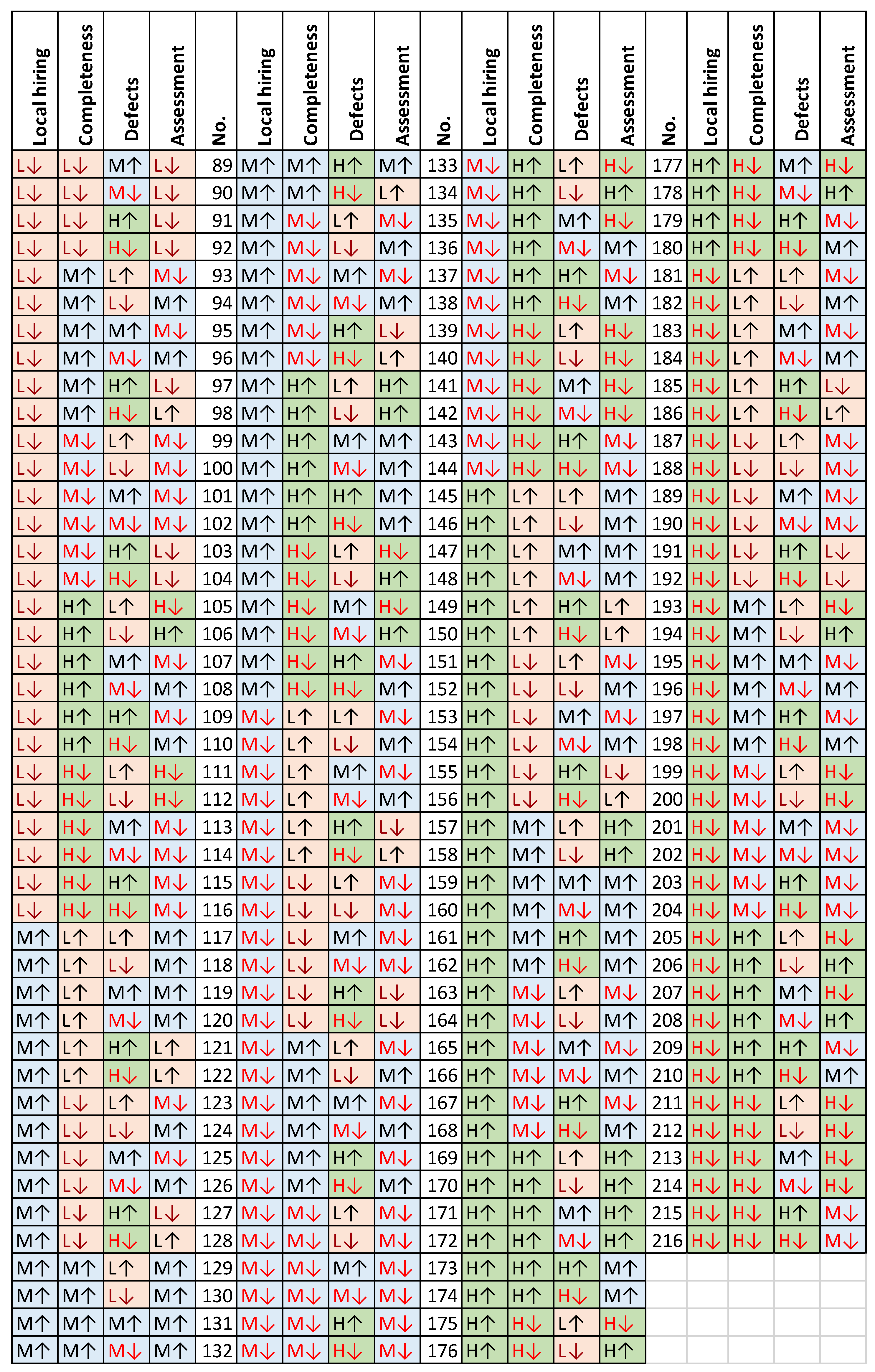 | Local hiring | Completeness | Defects | Assessment | No. | Local hiring | Completeness | Defects | Assessment | No. | Local hiring | Completeness | Defects | Assessment | No. | Local hiring | Completeness | Defects | Assessment |
|---|---|---|---|---|---|---|---|---|---|---|---|---|---|---|---|---|---|---|
| L↓ | L↓ | M↑ | L↓ | 89 | M↑ | M↑ | H↑ | M↑ | 133 | M↓ | H↑ | L↑ | H↓ | 177 | H↑ | H↓ | M↑ | H↓ |
| L↓ | L↓ | M↓ | L↓ | 90 | M↑ | M↑ | H↓ | L↑ | 134 | M↓ | H↑ | L↓ | H↑ | 178 | H↑ | H↓ | M↓ | H↑ |
| L↓ | L↓ | H↑ | L↓ | 91 | M↑ | M↓ | L↑ | M↓ | 135 | M↓ | H↑ | M↑ | H↓ | 179 | H↑ | H↓ | H↑ | M↓ |
| L↓ | L↓ | H↓ | L↓ | 92 | M↑ | M↓ | L↓ | M↑ | 136 | M↓ | H↑ | M↓ | M↑ | 180 | H↑ | H↓ | H↓ | M↑ |
| L↓ | M↑ | L↑ | M↓ | 93 | M↑ | M↓ | M↑ | M↓ | 137 | M↓ | H↑ | H↑ | M↓ | 181 | H↓ | L↑ | L↑ | M↓ |
| L↓ | M↑ | L↓ | M↑ | 94 | M↑ | M↓ | M↓ | M↑ | 138 | M↓ | H↑ | H↓ | M↑ | 182 | H↓ | L↑ | L↓ | M↑ |
| L↓ | M↑ | M↑ | M↓ | 95 | M↑ | M↓ | H↑ | L↓ | 139 | M↓ | H↓ | L↑ | H↓ | 183 | H↓ | L↑ | M↑ | M↓ |
| L↓ | M↑ | M↓ | M↑ | 96 | M↑ | M↓ | H↓ | L↑ | 140 | M↓ | H↓ | L↓ | H↓ | 184 | H↓ | L↑ | M↓ | M↑ |
| L↓ | M↑ | H↑ | L↓ | 97 | M↑ | H↑ | L↑ | H↑ | 141 | M↓ | H↓ | M↑ | H↓ | 185 | H↓ | L↑ | H↑ | L↓ |
| L↓ | M↑ | H↓ | L↑ | 98 | M↑ | H↑ | L↓ | H↑ | 142 | M↓ | H↓ | M↓ | H↓ | 186 | H↓ | L↑ | H↓ | L↑ |
| L↓ | M↓ | L↑ | M↓ | 99 | M↑ | H↑ | M↑ | M↑ | 143 | M↓ | H↓ | H↑ | M↓ | 187 | H↓ | L↓ | L↑ | M↓ |
| L↓ | M↓ | L↓ | M↓ | 100 | M↑ | H↑ | M↓ | M↑ | 144 | M↓ | H↓ | H↓ | M↓ | 188 | H↓ | L↓ | L↓ | M↓ |
| L↓ | M↓ | M↑ | M↓ | 101 | M↑ | H↑ | H↑ | M↑ | 145 | H↑ | L↑ | L↑ | M↑ | 189 | H↓ | L↓ | M↑ | M↓ |
| L↓ | M↓ | M↓ | M↓ | 102 | M↑ | H↑ | H↓ | M↑ | 146 | H↑ | L↑ | L↓ | M↑ | 190 | H↓ | L↓ | M↓ | M↓ |
| L↓ | M↓ | H↑ | L↓ | 103 | M↑ | H↓ | L↑ | H↓ | 147 | H↑ | L↑ | M↑ | M↑ | 191 | H↓ | L↓ | H↑ | L↓ |
| L↓ | M↓ | H↓ | L↓ | 104 | M↑ | H↓ | L↓ | H↑ | 148 | H↑ | L↑ | M↓ | M↑ | 192 | H↓ | L↓ | H↓ | L↓ |
| L↓ | H↑ | L↑ | H↓ | 105 | M↑ | H↓ | M↑ | H↓ | 149 | H↑ | L↑ | H↑ | L↑ | 193 | H↓ | M↑ | L↑ | H↓ |
| L↓ | H↑ | L↓ | H↑ | 106 | M↑ | H↓ | M↓ | H↑ | 150 | H↑ | L↑ | H↓ | L↑ | 194 | H↓ | M↑ | L↓ | H↑ |
| L↓ | H↑ | M↑ | M↓ | 107 | M↑ | H↓ | H↑ | M↓ | 151 | H↑ | L↓ | L↑ | M↓ | 195 | H↓ | M↑ | M↑ | M↓ |
| L↓ | H↑ | M↓ | M↑ | 108 | M↑ | H↓ | H↓ | M↑ | 152 | H↑ | L↓ | L↓ | M↑ | 196 | H↓ | M↑ | M↓ | M↑ |
| L↓ | H↑ | H↑ | M↓ | 109 | M↓ | L↑ | L↑ | M↓ | 153 | H↑ | L↓ | M↑ | M↓ | 197 | H↓ | M↑ | H↑ | M↓ |
| L↓ | H↑ | H↓ | M↑ | 110 | M↓ | L↑ | L↓ | M↑ | 154 | H↑ | L↓ | M↓ | M↑ | 198 | H↓ | M↑ | H↓ | M↑ |
| L↓ | H↓ | L↑ | H↓ | 111 | M↓ | L↑ | M↑ | M↓ | 155 | H↑ | L↓ | H↑ | L↓ | 199 | H↓ | M↓ | L↑ | H↓ |
| L↓ | H↓ | L↓ | H↓ | 112 | M↓ | L↑ | M↓ | M↑ | 156 | H↑ | L↓ | H↓ | L↑ | 200 | H↓ | M↓ | L↓ | H↓ |
| L↓ | H↓ | M↑ | M↓ | 113 | M↓ | L↑ | H↑ | L↓ | 157 | H↑ | M↑ | L↑ | H↑ | 201 | H↓ | M↓ | M↑ | M↓ |
| L↓ | H↓ | M↓ | M↓ | 114 | M↓ | L↑ | H↓ | L↑ | 158 | H↑ | M↑ | L↓ | H↑ | 202 | H↓ | M↓ | M↓ | M↓ |
| L↓ | H↓ | H↑ | M↓ | 115 | M↓ | L↓ | L↑ | M↓ | 159 | H↑ | M↑ | M↑ | M↑ | 203 | H↓ | M↓ | H↑ | M↓ |
| L↓ | H↓ | H↓ | M↓ | 116 | M↓ | L↓ | L↓ | M↓ | 160 | H↑ | M↑ | M↓ | M↑ | 204 | H↓ | M↓ | H↓ | M↓ |
| M↑ | L↑ | L↑ | M↑ | 117 | M↓ | L↓ | M↑ | M↓ | 161 | H↑ | M↑ | H↑ | M↑ | 205 | H↓ | H↑ | L↑ | H↓ |
| M↑ | L↑ | L↓ | M↑ | 118 | M↓ | L↓ | M↓ | M↓ | 162 | H↑ | M↑ | H↓ | M↑ | 206 | H↓ | H↑ | L↓ | H↑ |
| M↑ | L↑ | M↑ | M↑ | 119 | M↓ | L↓ | H↑ | L↓ | 163 | H↑ | M↓ | L↑ | M↓ | 207 | H↓ | H↑ | M↑ | H↓ |
| M↑ | L↑ | M↓ | M↑ | 120 | M↓ | L↓ | H↓ | L↓ | 164 | H↑ | M↓ | L↓ | M↑ | 208 | H↓ | H↑ | M↓ | H↑ |
| M↑ | L↑ | H↑ | L↑ | 121 | M↓ | M↑ | L↑ | M↓ | 165 | H↑ | M↓ | M↑ | M↓ | 209 | H↓ | H↑ | H↑ | M↓ |
| M↑ | L↑ | H↓ | L↑ | 122 | M↓ | M↑ | L↓ | M↑ | 166 | H↑ | M↓ | M↓ | M↑ | 210 | H↓ | H↑ | H↓ | M↑ |
| M↑ | L↓ | L↑ | M↓ | 123 | M↓ | M↑ | M↑ | M↓ | 167 | H↑ | M↓ | H↑ | M↓ | 211 | H↓ | H↓ | L↑ | H↓ |
| M↑ | L↓ | L↓ | M↑ | 124 | M↓ | M↑ | M↓ | M↑ | 168 | H↑ | M↓ | H↓ | M↑ | 212 | H↓ | H↓ | L↓ | H↓ |
| M↑ | L↓ | M↑ | M↓ | 125 | M↓ | M↑ | H↑ | M↓ | 169 | H↑ | H↑ | L↑ | H↑ | 213 | H↓ | H↓ | M↑ | H↓ |
| M↑ | L↓ | M↓ | M↑ | 126 | M↓ | M↑ | H↓ | M↑ | 170 | H↑ | H↑ | L↓ | H↑ | 214 | H↓ | H↓ | M↓ | H↓ |
| M↑ | L↓ | H↑ | L↓ | 127 | M↓ | M↓ | L↑ | M↓ | 171 | H↑ | H↑ | M↑ | H↑ | 215 | H↓ | H↓ | H↑ | M↓ |
| M↑ | L↓ | H↓ | L↑ | 128 | M↓ | M↓ | L↓ | M↓ | 172 | H↑ | H↑ | M↓ | H↑ | 216 | H↓ | H↓ | H↓ | M↓ |
| M↑ | M↑ | L↑ | M↑ | 129 | M↓ | M↓ | M↑ | M↓ | 173 | H↑ | H↑ | H↑ | M↑ | | | | | |
| M↑ | M↑ | L↓ | M↑ | 130 | M↓ | M↓ | M↓ | M↓ | 174 | H↑ | H↑ | H↓ | M↑ | | | | | |
| M↑ | M↑ | M↑ | M↑ | 131 | M↓ | M↓ | H↑ | M↓ | 175 | H↑ | H↓ | L↑ | H↓ | | | | | |
| M↑ | M↑ | M↓ | M↑ | 132 | M↓ | M↓ | H↓ | M↓ | 176 | H↑ | H↓ | L↓ | H↑ | | | | | |